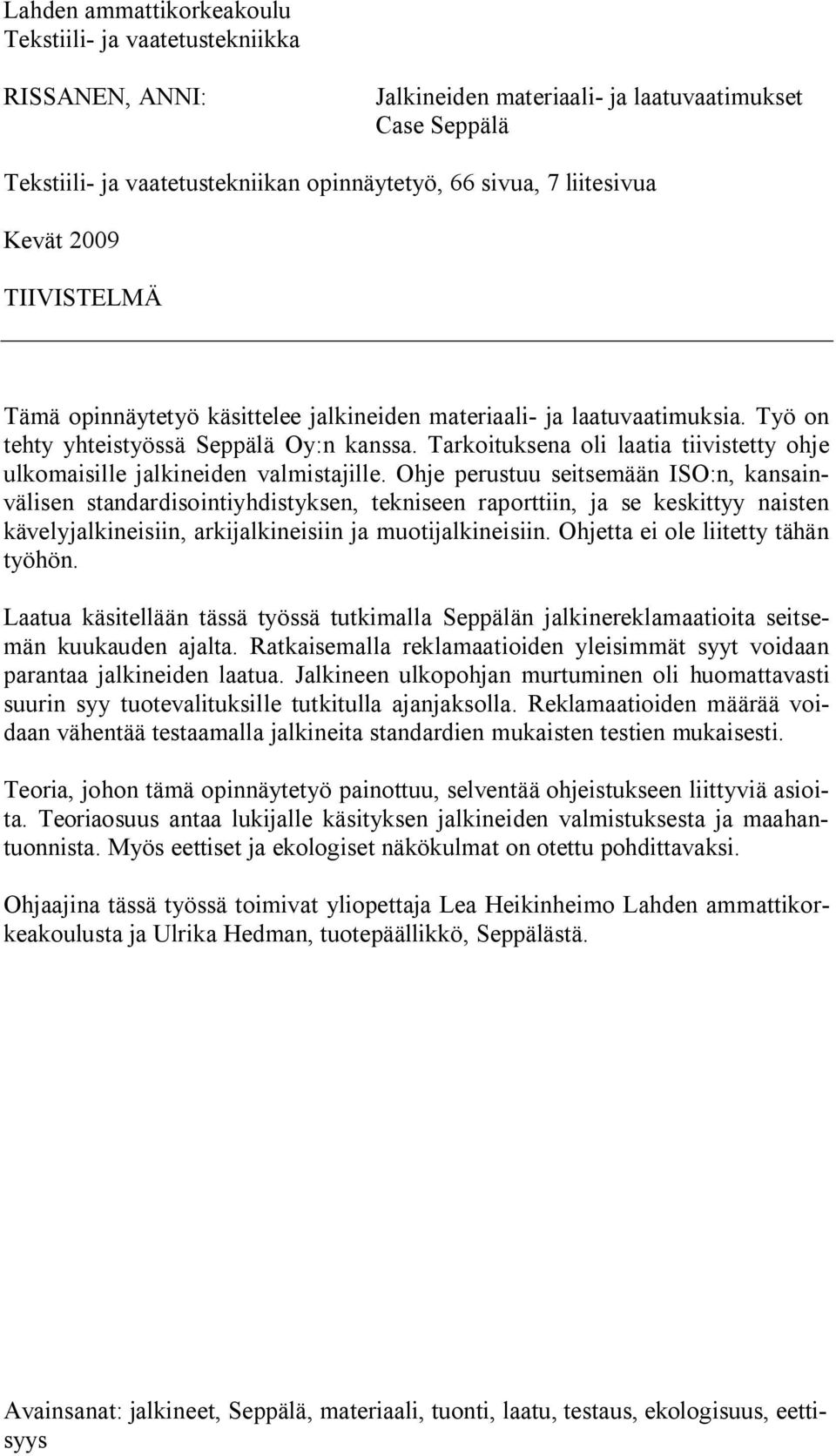 Lahden ammattikorkeakoulu
Tekstiili- ja vaatetustekniikka

RISSANEN, ANNI: Jalkineiden materiaali- ja laatuvaatimukset
Case Seppälä

Tekstiili- ja vaatetustekniikan opinnäytetyö, 66 sivua, 7 liitesivua

Kevät 2009

TIIVISTELMÄ

Tämä opinnäytetyö käsittelee jalkineiden materiaali- ja laatuvaatimuksia. Työ on tehty yhteistyössä Seppälä Oy:n kanssa. Tarkoituksena oli laatia tiivistetty ohje ulkomaisille jalkineiden valmistajille. Ohje perustuu seitsemään ISO:n, kansainvälisen standardisointiyhdistyksen, tekniseen raporttiin, ja se keskittyy naisten kävelyjalkineisiin, arkijalkineisiin ja muotijalkineisiin. Ohjetta ei ole liitetty tähän työhön.

Laatua käsitellään tässä työssä tutkimalla Seppälän jalkinereklamaatioita seitsemän kuukauden ajalta. Ratkaisemalla reklamaatioiden yleisimmät syyt voidaan parantaa jalkineiden laatua. Jalkineen ulkopohjan murtuminen oli huomattavasti suurin syy tuotevalituksille tutkitulla ajanjaksolla. Reklamaatioiden määrää voidaan vähentää testaamalla jalkineita standardien mukaisten testien mukaisesti.

Teoria, johon tämä opinnäytetyö painottuu, selventää ohjeistukseen liittyviä asioita. Teoriaosuus antaa lukijalle käsityksen jalkineiden valmistuksesta ja maahantuonnista. Myös eettiset ja ekologiset näkökulmat on otettu pohdittavaksi.

Ohjaajina tässä työssä toimivat yliopettaja Lea Heikinheimo Lahden ammattikorkeakoulusta ja Ulrika Hedman, tuotepäällikkö, Seppälästä.

Avainsanat: jalkineet, Seppälä, materiaali, tuonti, laatu, testaus, ekologisuus, eettisyys